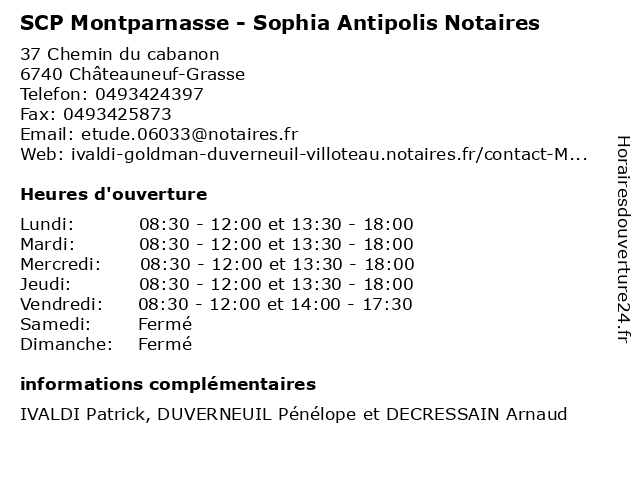 SCP Montparnasse - Sophia Antipolis Notaires

37 Chemin du cabanon
6740 Châteauneuf-Grasse
Telefon: 0493424397
Fax: 0493425873
Email: etude.06033@notaires.fr
Web: ivaldi-goldman-duverneuil-villoteau.notaires.fr/contact-M...

Heures d'ouverture

| | |
|---|---|
| Lundi: | 08:30 - 12:00 et 13:30 - 18:00 |
| Mardi: | 08:30 - 12:00 et 13:30 - 18:00 |
| Mercredi: | 08:30 - 12:00 et 13:30 - 18:00 |
| Jeudi: | 08:30 - 12:00 et 13:30 - 18:00 |
| Vendredi: | 08:30 - 12:00 et 14:00 - 17:30 |
| Samedi: | Fermé |
| Dimanche: | Fermé |

informations complémentaires

IVALDI Patrick, DUVERNEUIL Pénélope et DECRESSAIN Arnaud

Horairesdouverture24.fr